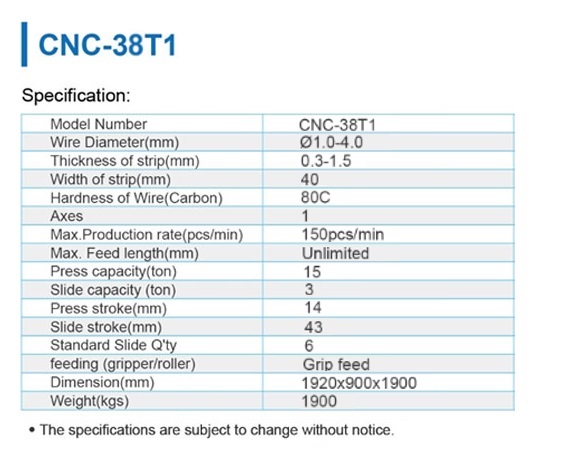 CNC-38T1

Specification:

| Model Number | CNC-38T1 |
|---|---|
| Wire Diameter(mm) | Ø1.0-4.0 |
| Thickness of strip(mm) | 0.3-1.5 |
| Width of strip(mm) | 40 |
| Hardness of Wire(Carbon) | 80C |
| Axes | 1 |
| Max.Production rate(pcs/min) | 150pcs/min |
| Max. Feed length(mm) | Unlimited |
| Press capacity(ton) | 15 |
| Slide capacity (ton) | 3 |
| Press stroke(mm) | 14 |
| Slide stroke(mm) | 43 |
| Standard Slide Q'ty | 6 |
| feeding (gripper/roller) | Grip feed |
| Dimension(mm) | 1920x900x1900 |
| Weight(kgs) | 1900 |

• The specifications are subject to change without notice.